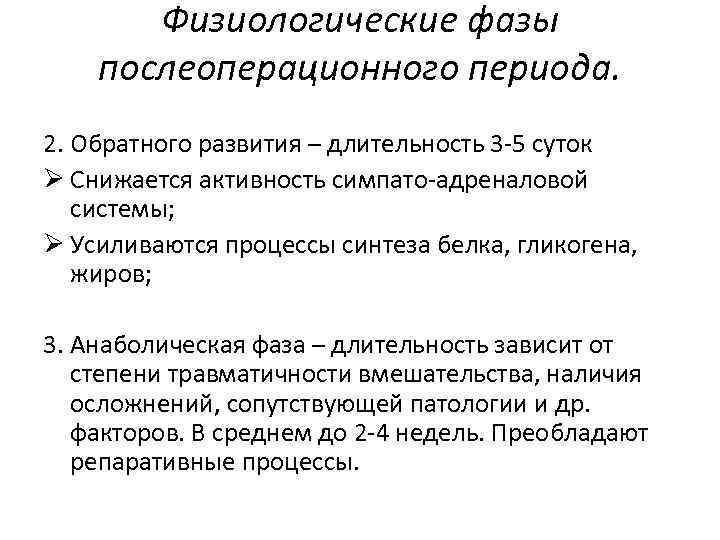 Физиологические фазы послеоперационного периода.

2. Обратного развития – длительность 3-5 суток
➢ Снижается активность симпато-адреналовой системы;
➢ Усиливаются процессы синтеза белка, гликогена, жиров;

3. Анаболическая фаза – длительность зависит от степени травматичности вмешательства, наличия осложнений, сопутствующей патологии и др. факторов. В среднем до 2-4 недель. Преобладают репаративные процессы.